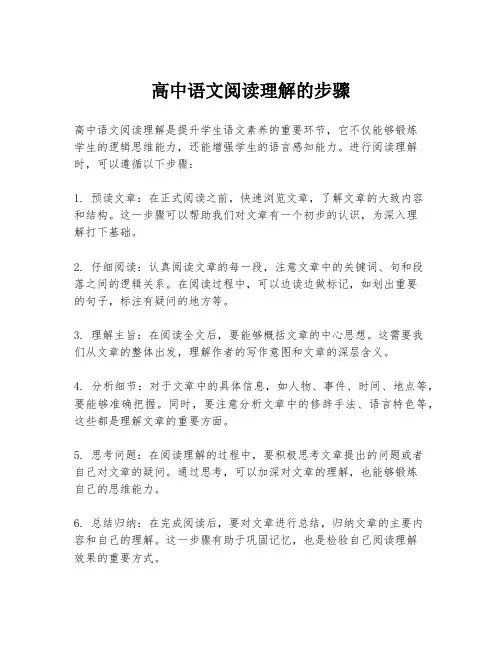 高中语文阅读理解的步骤

高中语文阅读理解是提升学生语文素养的重要环节，它不仅能够锻炼学生的逻辑思维能力，还能增强学生的语言感知能力。进行阅读理解时，可以遵循以下步骤：

1. 预读文章：在正式阅读之前，快速浏览文章，了解文章的大致内容和结构。这一步骤可以帮助我们对文章有一个初步的认识，为深入理解打下基础。

2. 仔细阅读：认真阅读文章的每一段，注意文章中的关键词、句和段落之间的逻辑关系。在阅读过程中，可以边读边做标记，如划出重要的句子，标注有疑问的地方等。

3. 理解主旨：在阅读全文后，要能够概括文章的中心思想。这需要我们从文章的整体出发，理解作者的写作意图和文章的深层含义。

4. 分析细节：对于文章中的具体信息，如人物、事件、时间、地点等，要能够准确把握。同时，要注意分析文章中的修辞手法、语言特色等，这些都是理解文章的重要方面。

5. 思考问题：在阅读理解的过程中，要积极思考文章提出的问题或者自己对文章的疑问。通过思考，可以加深对文章的理解，也能够锻炼自己的思维能力。

6. 总结归纳：在完成阅读后，要对文章进行总结，归纳文章的主要内容和自己的理解。这一步骤有助于巩固记忆，也是检验自己阅读理解效果的重要方式。